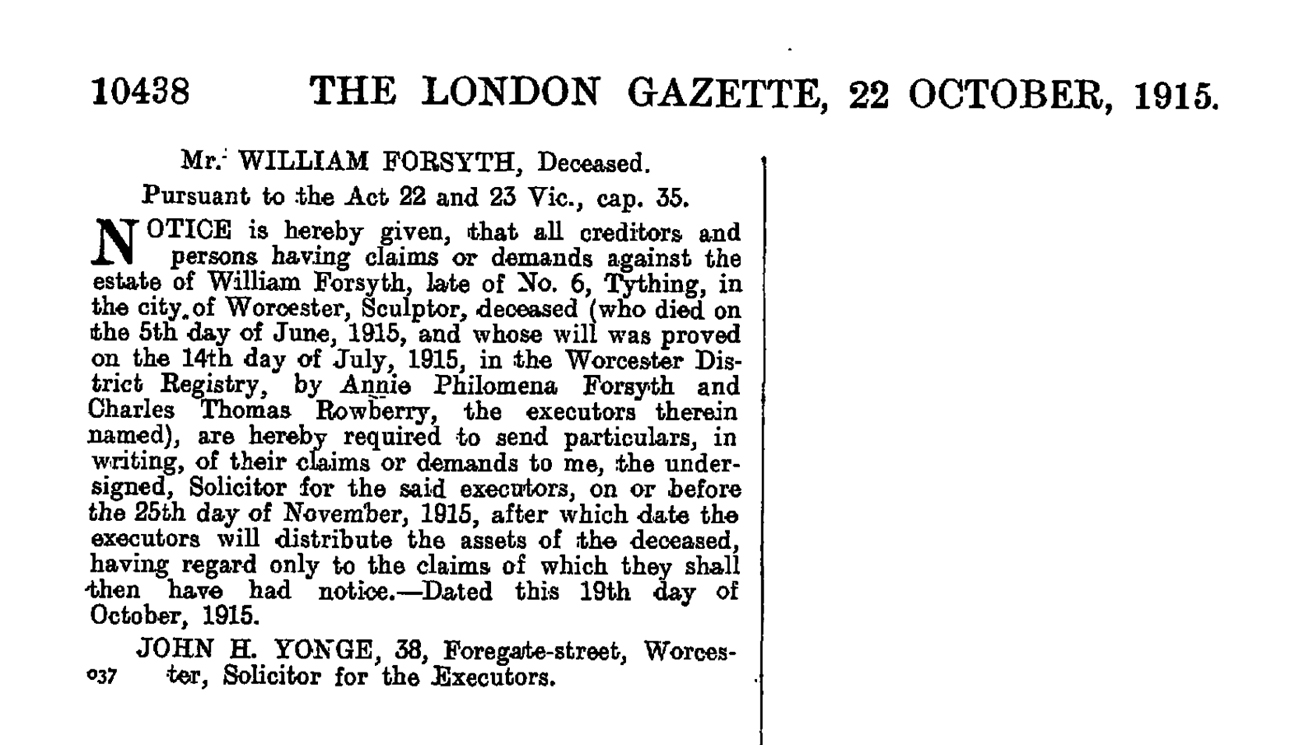 10438 THE LONDON GAZETTE, 22 OCTOBER, 1915.

Mr. WILLIAM FORSYTH, Deceased.

Pursuant to the Act 22 and 23 Vic., cap. 35.

NOTICE is hereby given, that all creditors and persons having claims or demands against the estate of William Forsyth, late of No. 6, Tything, in the city of Worcester, Sculptor, deceased (who died on the 5th day of June, 1915, and whose will was proved on the 14th day of July, 1915, in the Worcester District Registry, by Annie Philomena Forsyth and Charles Thomas Rowberry, the executors therein named), are hereby required to send particulars, in writing, of their claims or demands to me, the undersigned, Solicitor for the said executors, on or before the 25th day of November, 1915, after which date the executors will distribute the assets of the deceased, having regard only to the claims of which they shall then have had notice.—Dated this 19th day of October, 1915.

JOHN H. YONGE, 38, Foregate-street, Worcester, Solicitor for the Executors.
037